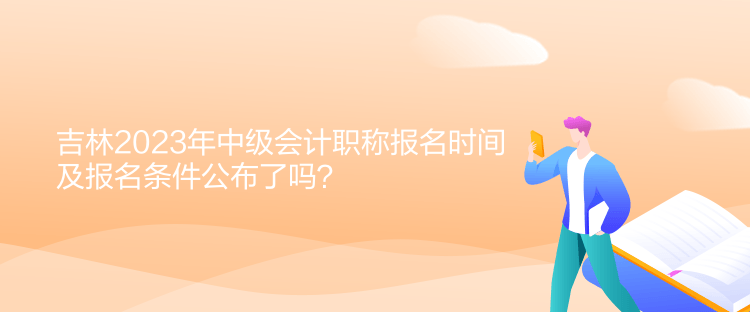 吉林2023年中级会计职称报名时间及报名条件公布了吗?